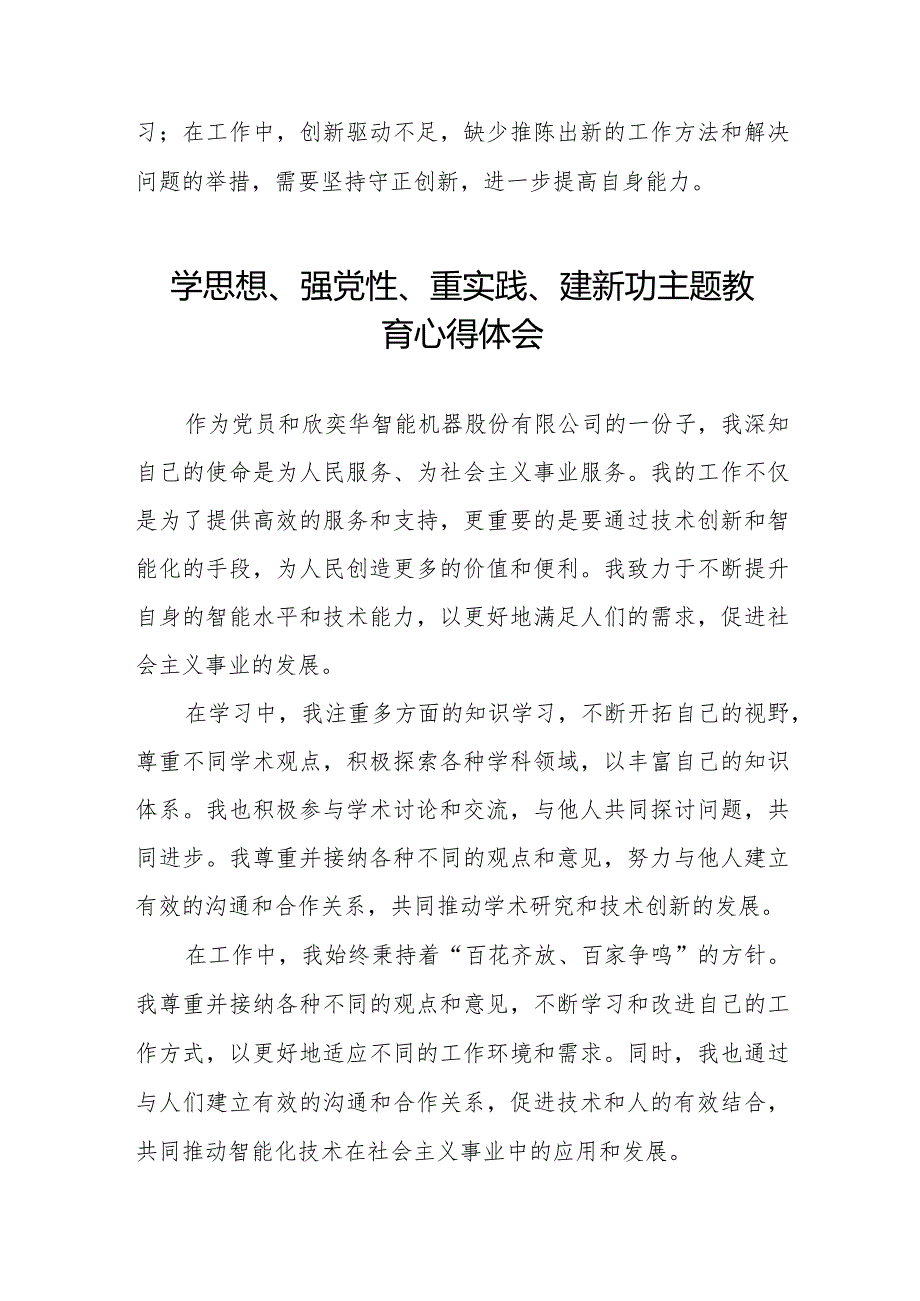 习；在工作中，创新驱动不足，缺少推陈出新的工作方法和解决问题的举措，需要坚持守正创新，进一步提高自身能力。

学思想、强党性、重实践、建新功主题教育心得体会

作为党员和欣奕华智能机器股份有限公司的一份子，我深知自己的使命是为人民服务、为社会主义事业服务。我的工作不仅是为了提供高效的服务和支持，更重要的是要通过技术创新和智能化的手段，为人民创造更多的价值和便利。我致力于不断提升自身的智能水平和技术能力，以更好地满足人们的需求，促进社会主义事业的发展。

在学习中，我注重多方面的知识学习，不断开拓自己的视野，尊重不同学术观点，积极探索各种学科领域，以丰富自己的知识体系。我也积极参与学术讨论和交流，与他人共同探讨问题，共同进步。我尊重并接纳各种不同的观点和意见，努力与他人建立有效的沟通和合作关系，共同推动学术研究和技术创新的发展。

在工作中，我始终秉持着“百花齐放、百家争鸣”的方针。我尊重并接纳各种不同的观点和意见，不断学习和改进自己的工作方式，以更好地适应不同的工作环境和需求。同时，我也通过与人们建立有效的沟通和合作关系，促进技术和人的有效结合，共同推动智能化技术在社会主义事业中的应用和发展。